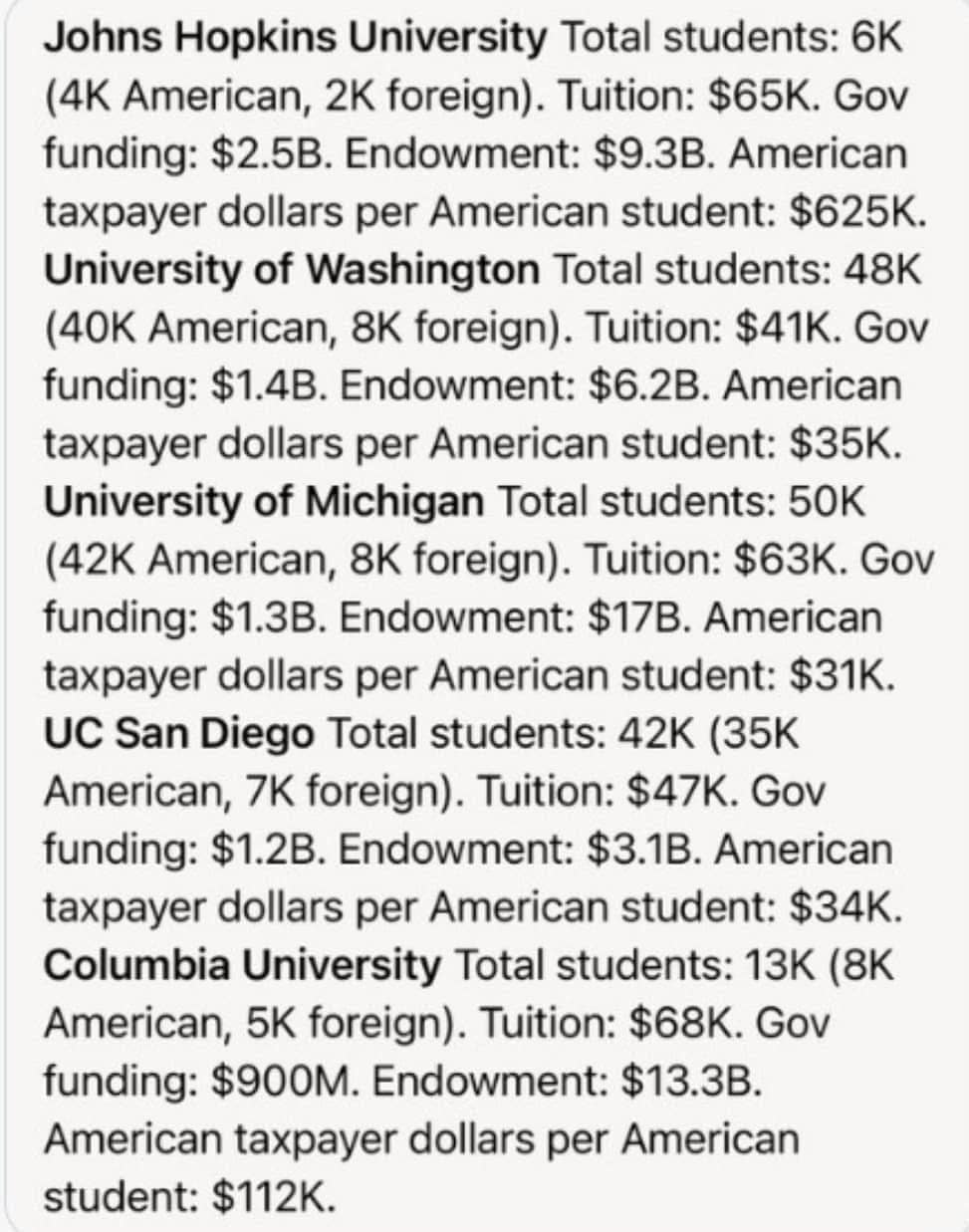 Johns Hopkins University Total students: 6K (4K American, 2K foreign). Tuition: \$65K. Gov funding: \$2.5B. Endowment: \$9.3B. American taxpayer dollars per American student: \$625K.
University of Washington Total students: 48K (40K American, 8K foreign). Tuition: \$41K. Gov funding: \$1.4B. Endowment: \$6.2B. American taxpayer dollars per American student: \$35K.
University of Michigan Total students: 50K (42K American, 8K foreign). Tuition: \$63K. Gov funding: \$1.3B. Endowment: \$17B. American taxpayer dollars per American student: \$31K.
UC San Diego Total students: 42K (35K American, 7K foreign). Tuition: \$47K. Gov funding: \$1.2B. Endowment: \$3.1B. American taxpayer dollars per American student: \$34K.
Columbia University Total students: 13K (8K American, 5K foreign). Tuition: \$68K. Gov funding: \$900M. Endowment: \$13.3B. American taxpayer dollars per American student: \$112K.